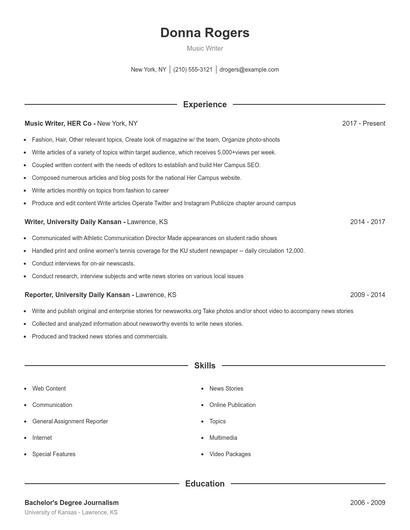 Donna Rogers

Music Writer

New York, NY | (210) 555-3121 | drogers@example.com

Experience

Music Writer, HER Co - New York, NY 2017 - Present

- Fashion, Hair, Other relevant topics, Create look of magazine w/ the team, Organize photo-shoots
- Write articles of a variety of topics within target audience, which receives 5,000+views per week.
- Coupled written content with the needs of editors to establish and build Her Campus SEO.
- Composed numerous articles and blog posts for the national Her Campus website.
- Write articles monthly on topics from fashion to career
- Produce and edit content Write articles Operate Twitter and Instagram Publicize chapter around campus

Writer, University Daily Kansan - Lawrence, KS 2014 - 2017

- Communicated with Athletic Communication Director Made appearances on student radio shows
- Handled print and online women's tennis coverage for the KU student newspaper -- daily circulation 12,000.
- Conduct interviews for on-air newscasts.
- Conduct research, interview subjects and write news stories on various local issues

Reporter, University Daily Kansan - Lawrence, KS 2009 - 2014

- Write and publish original and enterprise stories for newsworks.org Take photos and/or shoot video to accompany news stories
- Collected and analyzed information about newsworthy events to write news stories.
- Produced and tracked news stories and commercials.

Skills

- Web Content
- Communication
- General Assignment Reporter
- Internet
- Special Features
- News Stories
- Online Publication
- Topics
- Multimedia
- Video Packages

Education

Bachelor's Degree Journalism 2006 - 2009

University of Kansas - Lawrence, KS